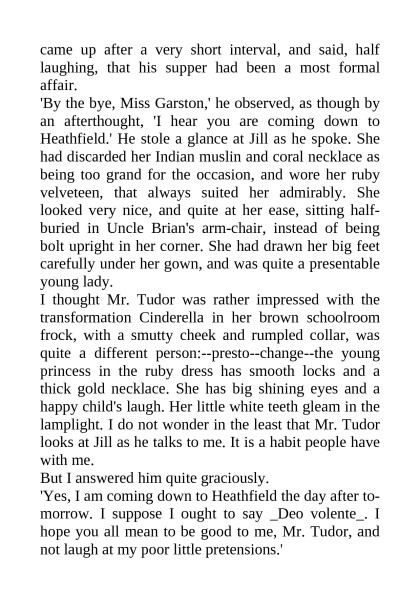 came up after a very short interval, and said, half laughing, that his supper had been a most formal affair.
'By the bye, Miss Garston,' he observed, as though by an afterthought, 'I hear you are coming down to Heathfield.' He stole a glance at Jill as he spoke. She had discarded her Indian muslin and coral necklace as being too grand for the occasion, and wore her ruby velveteen, that always suited her admirably. She looked very nice, and quite at her ease, sitting half-buried in Uncle Brian's arm-chair, instead of being bolt upright in her corner. She had drawn her big feet carefully under her gown, and was quite a presentable young lady.
I thought Mr. Tudor was rather impressed with the transformation Cinderella in her brown schoolroom frock, with a smutty cheek and rumpled collar, was quite a different person:--presto--change--the young princess in the ruby dress has smooth locks and a thick gold necklace. She has big shining eyes and a happy child's laugh. Her little white teeth gleam in the lamplight. I do not wonder in the least that Mr. Tudor looks at Jill as he talks to me. It is a habit people have with me.
But I answered him quite graciously.
'Yes, I am coming down to Heathfield the day after to-morrow. I suppose I ought to say _Deo volente_. I hope you all mean to be good to me, Mr. Tudor, and not laugh at my poor little pretensions.'